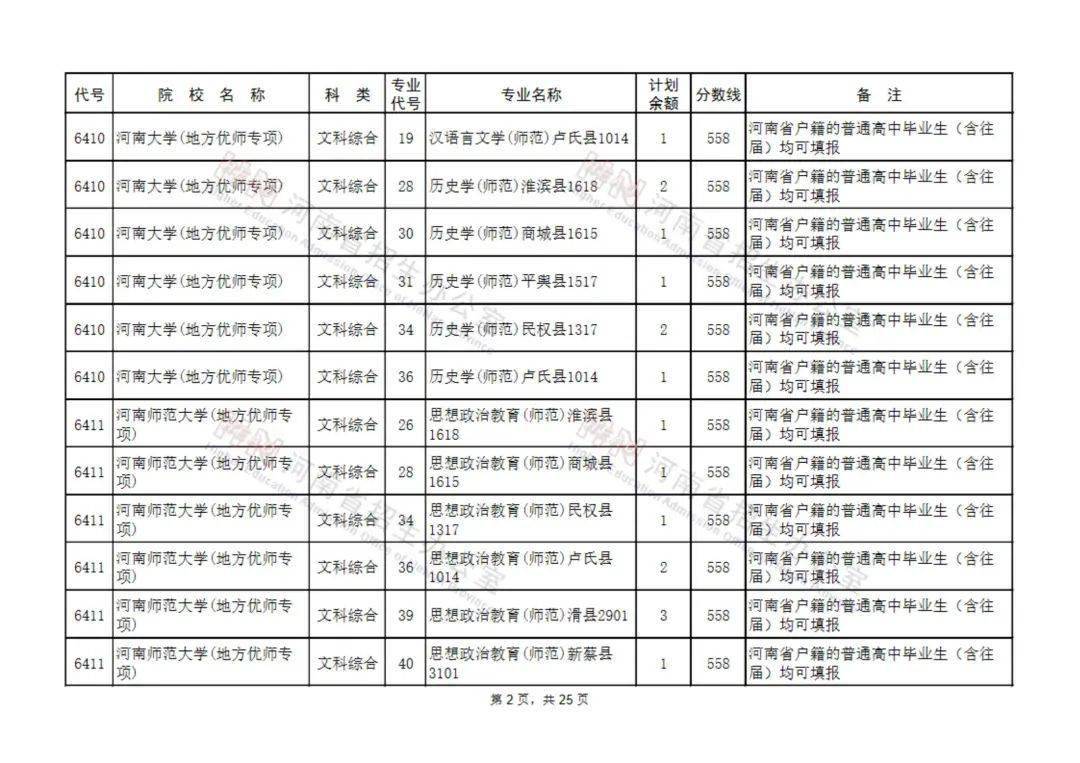 | 代号 | 院 校 名 称 | 科 类 | 专业代号 | 专业名称 | 计划余额 | 分数线 | 备 注 |
|---|---|---|---|---|---|---|---|
| 6410 | 河南大学(地方优师专项) | 文科综合 | 19 | 汉语言文学(师范)卢氏县1014 | 1 | 558 | 河南省户籍的普通高中毕业生（含往届）均可填报 |
| 6410 | 河南大学(地方优师专项) | 文科综合 | 28 | 历史学(师范)淮滨县1618 | 2 | 558 | 河南省户籍的普通高中毕业生（含往届）均可填报 |
| 6410 | 河南大学(地方优师专项) | 文科综合 | 30 | 历史学(师范)商城县1615 | 1 | 558 | 河南省户籍的普通高中毕业生（含往届）均可填报 |
| 6410 | 河南大学(地方优师专项) | 文科综合 | 31 | 历史学(师范)平舆县1517 | 1 | 558 | 河南省户籍的普通高中毕业生（含往届）均可填报 |
| 6410 | 河南大学(地方优师专项) | 文科综合 | 34 | 历史学(师范)民权县1317 | 2 | 558 | 河南省户籍的普通高中毕业生（含往届）均可填报 |
| 6410 | 河南大学(地方优师专项) | 文科综合 | 36 | 历史学(师范)卢氏县1014 | 1 | 558 | 河南省户籍的普通高中毕业生（含往届）均可填报 |
| 6411 | 河南师范大学(地方优师专项) | 文科综合 | 26 | 思想政治教育(师范)淮滨县1618 | 1 | 558 | 河南省户籍的普通高中毕业生（含往届）均可填报 |
| 6411 | 河南师范大学(地方优师专项) | 文科综合 | 28 | 思想政治教育(师范)商城县1615 | 1 | 558 | 河南省户籍的普通高中毕业生（含往届）均可填报 |
| 6411 | 河南师范大学(地方优师专项) | 文科综合 | 34 | 思想政治教育(师范)民权县1317 | 1 | 558 | 河南省户籍的普通高中毕业生（含往届）均可填报 |
| 6411 | 河南师范大学(地方优师专项) | 文科综合 | 36 | 思想政治教育(师范)卢氏县1014 | 2 | 558 | 河南省户籍的普通高中毕业生（含往届）均可填报 |
| 6411 | 河南师范大学(地方优师专项) | 文科综合 | 39 | 思想政治教育(师范)滑县2901 | 3 | 558 | 河南省户籍的普通高中毕业生（含往届）均可填报 |
| 6411 | 河南师范大学(地方优师专项) | 文科综合 | 40 | 思想政治教育(师范)新蔡县3101 | 1 | 558 | 河南省户籍的普通高中毕业生（含往届）均可填报 |

第 2 页，共 25 页